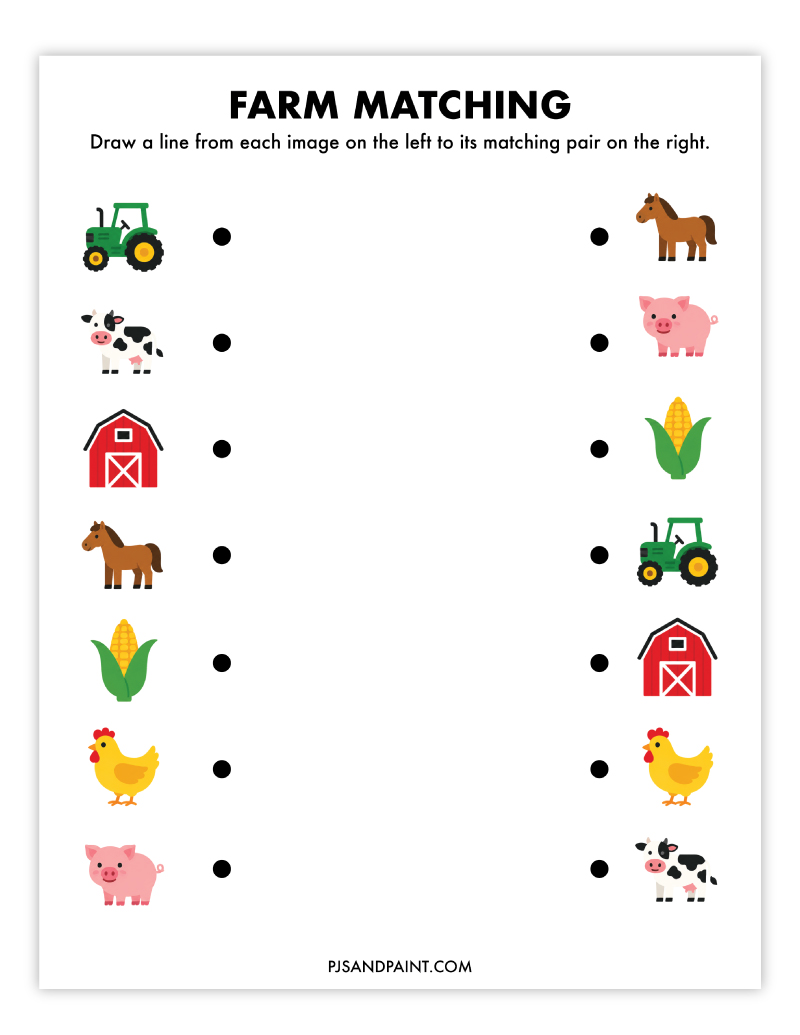 FARM MATCHING

Draw a line from each image on the left to its matching pair on the right.

PJSANDPAINT.COM